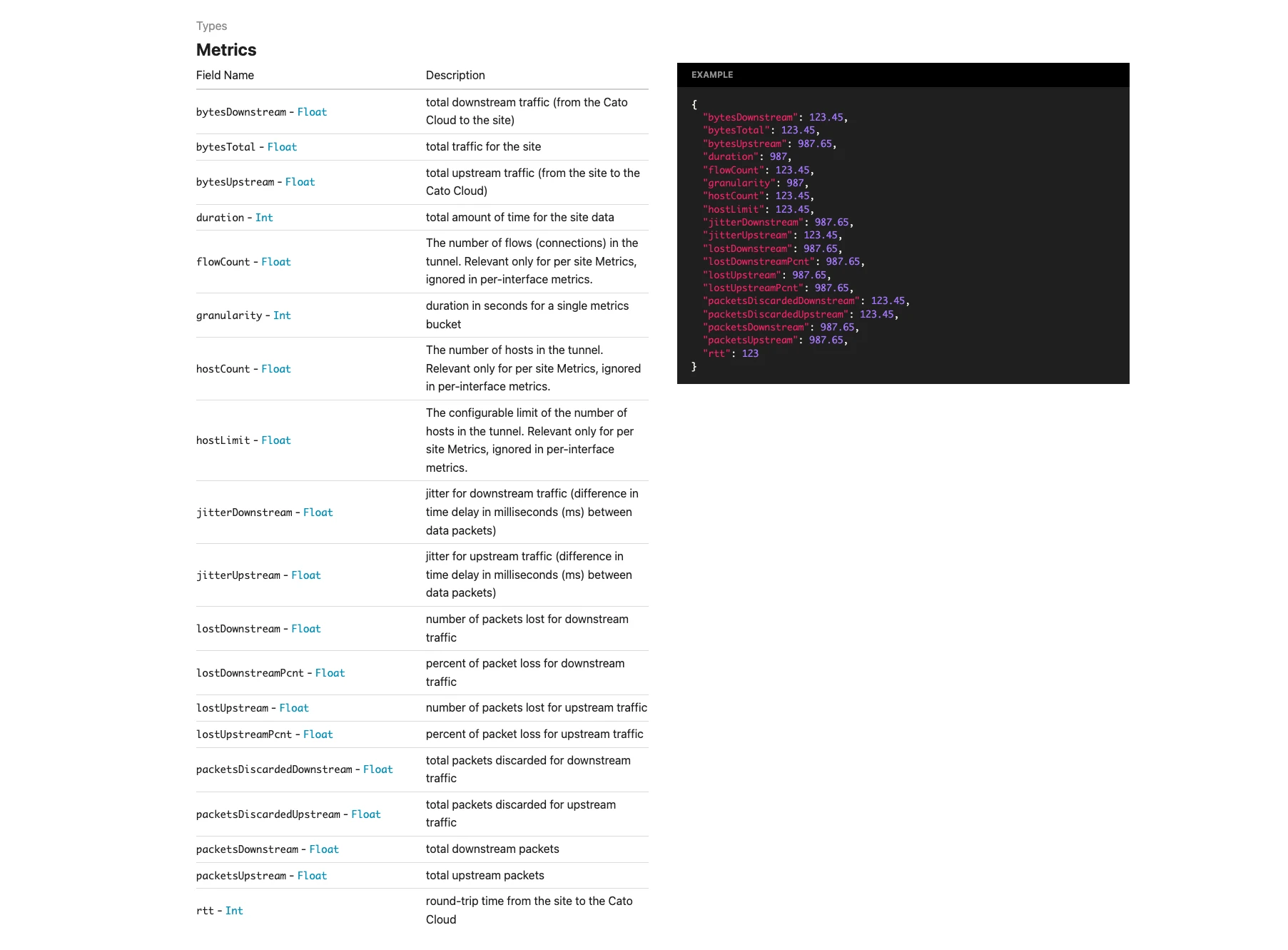 Types

Metrics

| Field Name | Description |
|---|---|
| bytesDownstream - Float | total downstream traffic (from the Cato Cloud to the site) |
| bytesTotal - Float | total traffic for the site |
| bytesUpstream - Float | total upstream traffic (from the site to the Cato Cloud) |
| duration - Int | total amount of time for the site data |
| flowCount - Float | The number of flows (connections) in the tunnel. Relevant only for per site Metrics, ignored in per-interface metrics. |
| granularity - Int | duration in seconds for a single metrics bucket |
| hostCount - Float | The number of hosts in the tunnel. Relevant only for per site Metrics, ignored in per-interface metrics. |
| hostLimit - Float | The configurable limit of the number of hosts in the tunnel. Relevant only for per site Metrics, ignored in per-interface metrics. |
| jitterDownstream - Float | jitter for downstream traffic (difference in time delay in milliseconds (ms) between data packets) |
| jitterUpstream - Float | jitter for upstream traffic (difference in time delay in milliseconds (ms) between data packets) |
| lostDownstream - Float | number of packets lost for downstream traffic |
| lostDownstreamPcnt - Float | percent of packet loss for downstream traffic |
| lostUpstream - Float | number of packets lost for upstream traffic |
| lostUpstreamPcnt - Float | percent of packet loss for upstream traffic |
| packetsDiscardedDownstream - Float | total packets discarded for downstream traffic |
| packetsDiscardedUpstream - Float | total packets discarded for upstream traffic |
| packetsDownstream - Float | total downstream packets |
| packetsUpstream - Float | total upstream packets |
| rtt - Int | round-trip time from the site to the Cato Cloud |

EXAMPLE

{
"bytesDownstream": 123.45,
"bytesTotal": 123.45,
"bytesUpstream": 987.65,
"duration": 987,
"flowCount": 123.45,
"granularity": 987,
"hostCount": 123.45,
"hostLimit": 123.45,
"jitterDownstream": 987.65,
"jitterUpstream": 123.45,
"lostDownstream": 987.65,
"lostDownstreamPcnt": 987.65,
"lostUpstream": 987.65,
"lostUpstreamPcnt": 987.65,
"packetsDiscardedDownstream": 123.45,
"packetsDiscardedUpstream": 123.45,
"packetsDownstream": 987.65,
"packetsUpstream": 987.65,
"rtt": 123
}